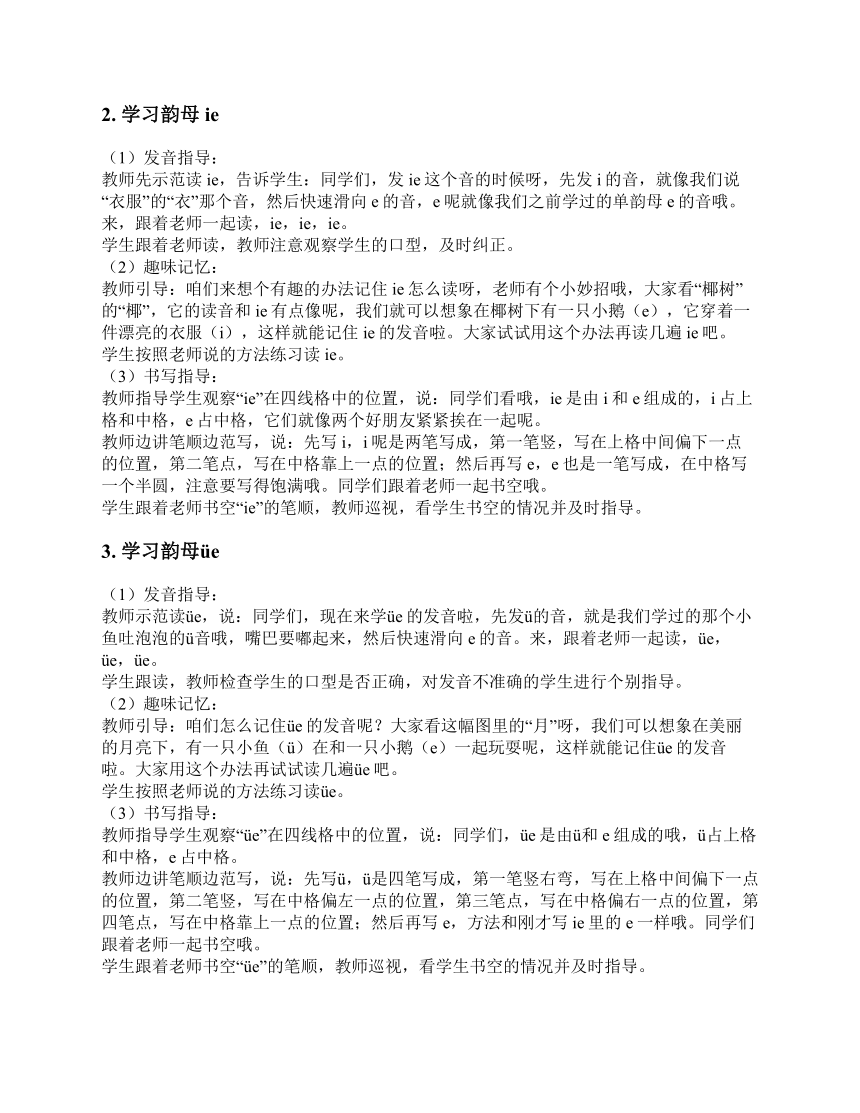 2. 学习韵母 ie

（1）发音指导：
教师先示范读 ie，告诉学生：同学们，发 ie 这个音的时候呀，先发 i 的音，就像我们说“衣服”的“衣”那个音，然后快速滑向 e 的音，e 呢就像我们之前学过的单韵母 e 的音哦。来，跟着老师一起读，ie，ie，ie。
学生跟着老师读，教师注意观察学生的口型，及时纠正。
（2）趣味记忆：
教师引导：咱们来想个有趣的办法记住 ie 怎么读呀，老师有个小妙招哦，大家看“椰树”的“椰”，它的读音和 ie 有点像呢，我们就可以想象在椰树下有一只小鹅（e），它穿着一件漂亮的衣服（i），这样就能记住 ie 的发音啦。大家试试用这个办法再读几遍 ie 吧。
学生按照老师说的方法练习读 ie。
（3）书写指导：
教师指导学生观察“ie”在四线格中的位置，说：同学们看哦，ie 是由 i 和 e 组成的，i 占上格和中格，e 占中格，它们就像两个好朋友紧紧挨在一起呢。
教师边讲笔顺边范写，说：先写 i，i 呢是两笔写成，第一笔竖，写在上格中间偏下一点的位置，第二笔点，写在中格靠上一点的位置；然后再写 e，e 也是一笔写成，在中格写一个半圆，注意要写得饱满哦。同学们跟着老师一起书空哦。
学生跟着老师书空“ie”的笔顺，教师巡视，看学生书空的情况并及时指导。

3. 学习韵母üe

（1）发音指导：
教师示范读üe，说：同学们，现在来学üe 的发音啦，先发ü的音，就是我们学过的那个小鱼吐泡泡的ü音哦，嘴巴要嘟起来，然后快速滑向 e 的音。来，跟着老师一起读，üe，üe，üe。
学生跟读，教师检查学生的口型是否正确，对发音不准确的学生进行个别指导。
（2）趣味记忆：
教师引导：咱们怎么记住üe 的发音呢？大家看这幅图里的“月”呀，我们可以想象在美丽的月亮下，有一只小鱼（ü）在和一只小鹅（e）一起玩耍呢，这样就能记住üe 的发音啦。大家用这个办法再试试读几遍üe 吧。
学生按照老师说的方法练习读üe。
（3）书写指导：
教师指导学生观察“üe”在四线格中的位置，说：同学们，üe 是由ü和 e 组成的哦，ü占上格和中格，e 占中格。
教师边讲笔顺边范写，说：先写ü，ü是四笔写成，第一笔竖右弯，写在上格中间偏下一点的位置，第二笔竖，写在中格偏左一点的位置，第三笔点，写在中格偏右一点的位置，第四笔点，写在中格靠上一点的位置；然后再写 e，方法和刚才写 ie 里的 e 一样哦。同学们跟着老师一起书空哦。
学生跟着老师书空“üe”的笔顺，教师巡视，看学生书空的情况并及时指导。